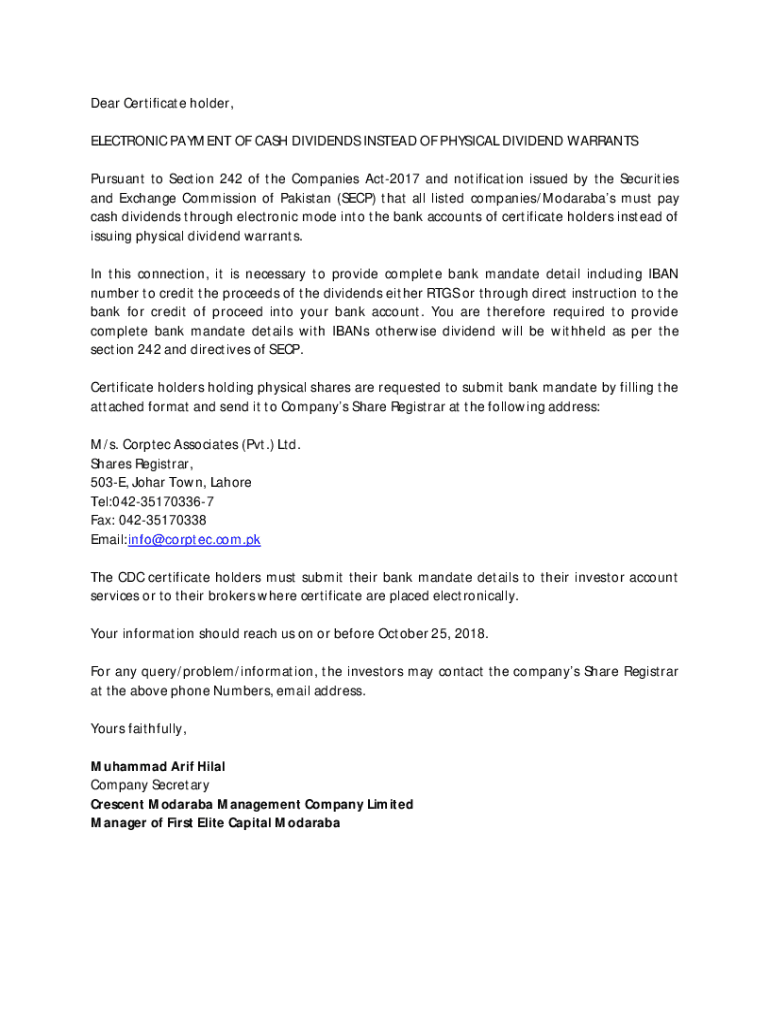 Dear Certificate holder,

ELECTRONIC PAYMENT OF CASH DIVIDENDS INSTEAD OF PHYSICAL DIVIDEND WARRANTS

Pursuant to Section 242 of the Companies Act-2017 and notification issued by the Securities and Exchange Commission of Pakistan (SECP) that all listed companies/Modaraba's must pay cash dividends through electronic mode into the bank accounts of certificate holders instead of issuing physical dividend warrants.

In this connection, it is necessary to provide complete bank mandate detail including IBAN number to credit the proceeds of the dividends either RTGS or through direct instruction to the bank for credit of proceed into your bank account. You are therefore required to provide complete bank mandate details with IBANs otherwise dividend will be withheld as per the section 242 and directives of SECP.

Certificate holders holding physical shares are requested to submit bank mandate by filling the attached format and send it to Company's Share Registrar at the following address:

M/s. Corptec Associates (Pvt.) Ltd.
Shares Registrar,
503-E, Johar Town, Lahore
Tel:042-35170336-7
Fax: 042-35170338
Email:info@corptec.com.pk

The CDC certificate holders must submit their bank mandate details to their investor account services or to their brokers where certificate are placed electronically.

Your information should reach us on or before October 25, 2018.

For any query/problem/information, the investors may contact the company's Share Registrar at the above phone Numbers, email address.

Yours faithfully,

Muhammad Arif Hilal
Company Secretary
Crescent Modaraba Management Company Limited
Manager of First Elite Capital Modaraba